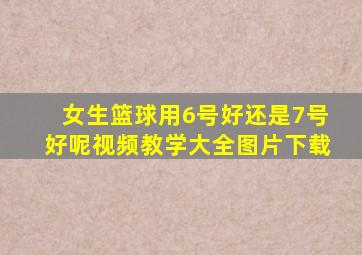 女生篮球用6号好还是7号好呢视频教学大全图片下载